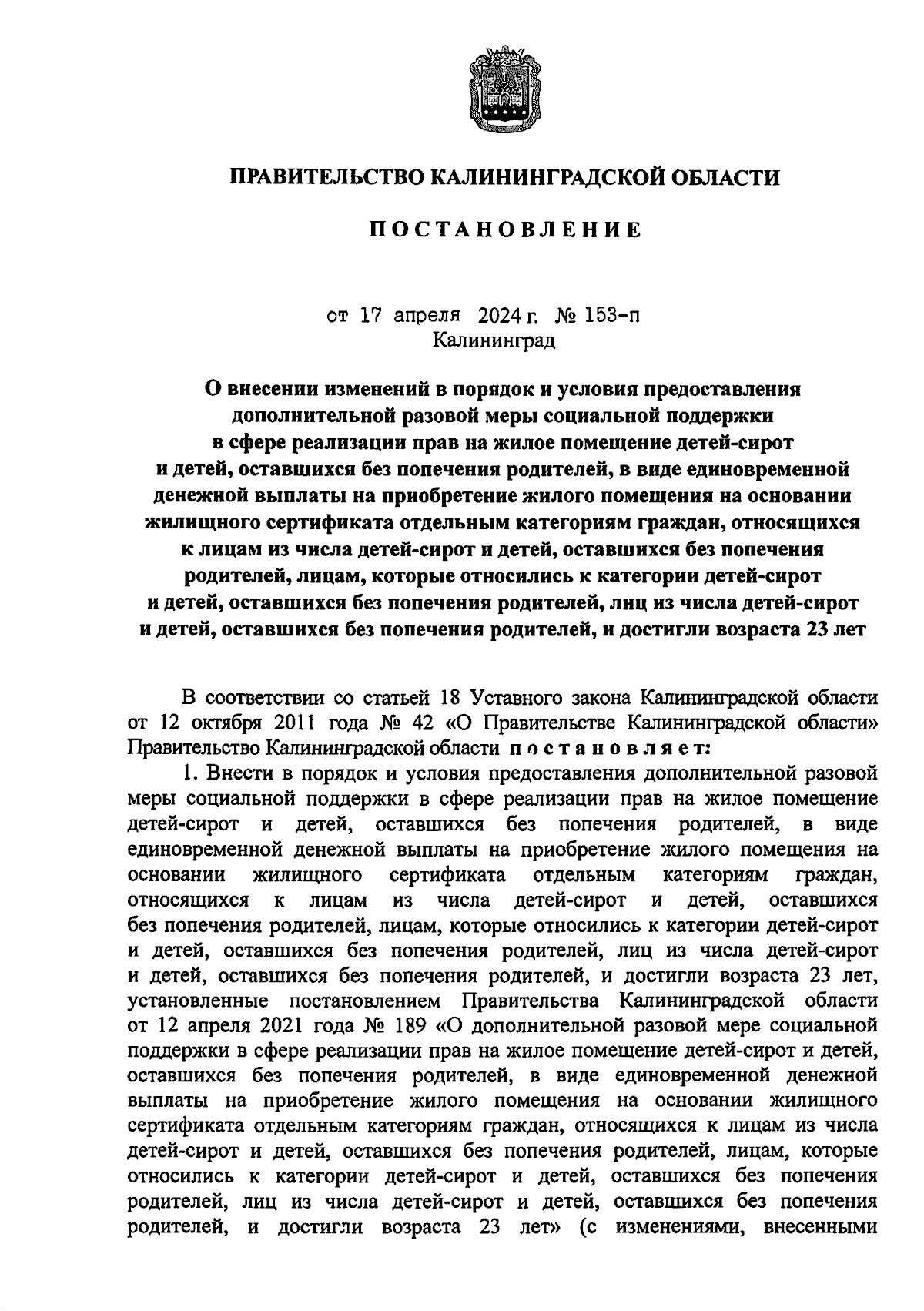 ПРАВИТЕЛЬСТВО КАЛИНИНГРАДСКОЙ ОБЛАСТИ

ПОСТАНОВЛЕНИЕ

от 17 апреля 2024 г. № 153-п
Калининград

О внесении изменений в порядок и условия предоставления дополнительной разовой меры социальной поддержки в сфере реализации прав на жилое помещение детей-сирот и детей, оставшихся без попечения родителей, в виде единовременной денежной выплаты на приобретение жилого помещения на основании жилищного сертификата отдельным категориям граждан, относящихся к лицам из числа детей-сирот и детей, оставшихся без попечения родителей, лицам, которые относились к категории детей-сирот и детей, оставшихся без попечения родителей, лиц из числа детей-сирот и детей, оставшихся без попечения родителей, и достигли возраста 23 лет

В соответствии со статьей 18 Уставного закона Калининградской области от 12 октября 2011 года № 42 «О Правительстве Калининградской области» Правительство Калининградской области постановляет:

1. Внести в порядок и условия предоставления дополнительной разовой меры социальной поддержки в сфере реализации прав на жилое помещение детей-сирот и детей, оставшихся без попечения родителей, в виде единовременной денежной выплаты на приобретение жилого помещения на основании жилищного сертификата отдельным категориям граждан, относящихся к лицам из числа детей-сирот и детей, оставшихся без попечения родителей, лицам, которые относились к категории детей-сирот и детей, оставшихся без попечения родителей, лиц из числа детей-сирот и детей, оставшихся без попечения родителей, и достигли возраста 23 лет, установленные постановлением Правительства Калининградской области от 12 апреля 2021 года № 189 «О дополнительной разовой мере социальной поддержки в сфере реализации прав на жилое помещение детей-сирот и детей, оставшихся без попечения родителей, в виде единовременной денежной выплаты на приобретение жилого помещения на основании жилищного сертификата отдельным категориям граждан, относящихся к лицам из числа детей-сирот и детей, оставшихся без попечения родителей, лицам, которые относились к категории детей-сирот и детей, оставшихся без попечения родителей, лиц из числа детей-сирот и детей, оставшихся без попечения родителей, и достигли возраста 23 лет» (с изменениями, внесенными